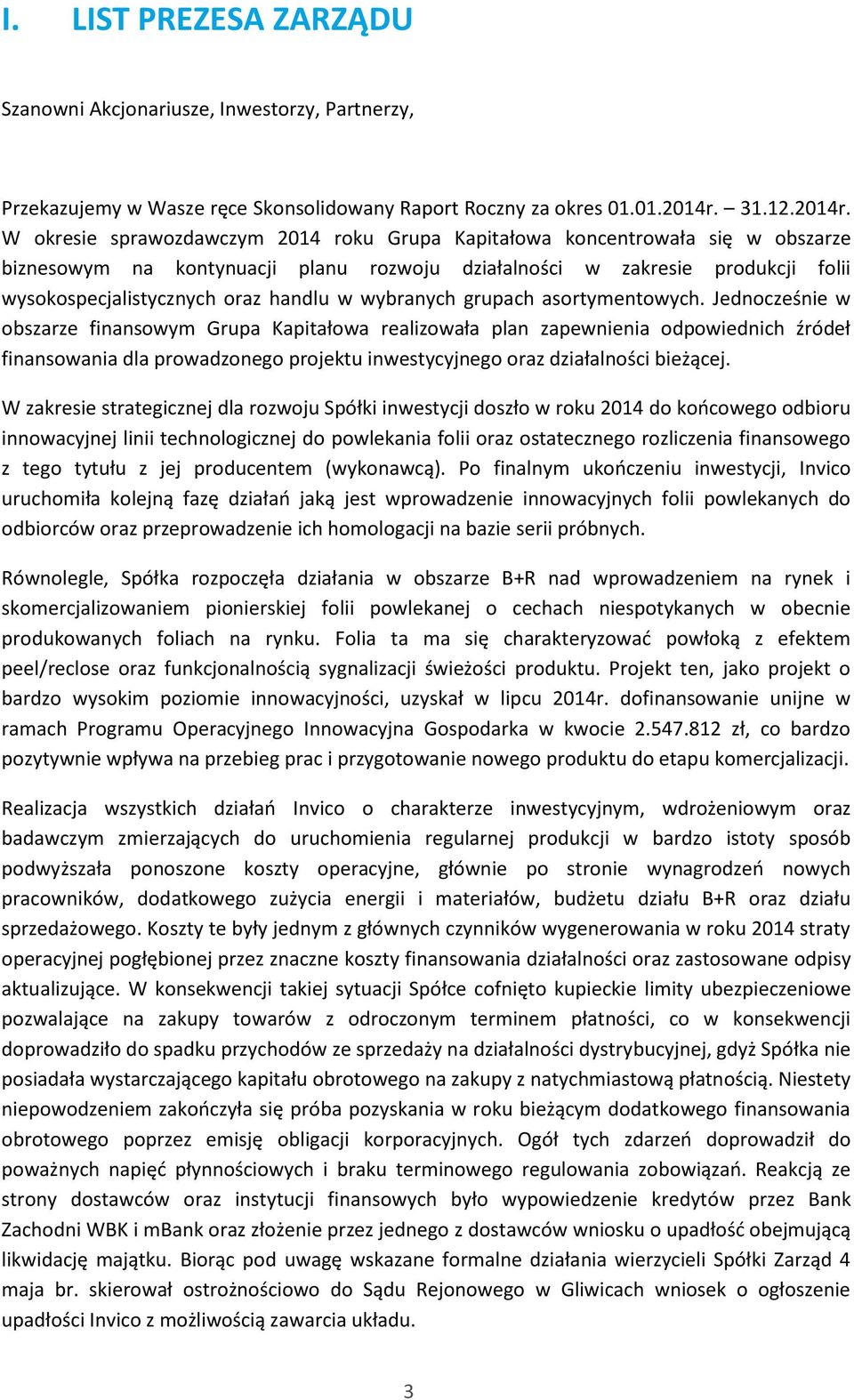 I. LIST PREZESA ZARZĄDU

Szanowni Akcjonariusze, Inwestorzy, Partnerzy,

Przekazujemy w Wasze ręce Skonsolidowany Raport Roczny za okres 01.01.2014r. – 31.12.2014r. W okresie sprawozdawczym 2014 roku Grupa Kapitałowa koncentrowała się w obszarze biznesowym na kontynuacji planu rozwoju działalności w zakresie produkcji folii wysokospecjalistycznych oraz handlu w wybranych grupach asortymentowych. Jednocześnie w obszarze finansowym Grupa Kapitałowa realizowała plan zapewnienia odpowiednich źródeł finansowania dla prowadzonego projektu inwestycyjnego oraz działalności bieżącej.

W zakresie strategicznej dla rozwoju Spółki inwestycji doszło w roku 2014 do końcowego odbioru innowacyjnej linii technologicznej do powlekania folii oraz ostatecznego rozliczenia finansowego z tego tytułu z jej producentem (wykonawcą). Po finalnym ukończeniu inwestycji, Invico uruchomiła kolejną fazę działań jaką jest wprowadzenie innowacyjnych folii powlekanych do odbiorców oraz przeprowadzenie ich homologacji na bazie serii próbnych.

Równolegle, Spółka rozpoczęła działania w obszarze B+R nad wprowadzeniem na rynek i skomercjalizowaniem pionierskiej folii powlekanej o cechach niespotykanych w obecnie produkowanych foliach na rynku. Folia ta ma się charakteryzować powłoką z efektem peel/reclose oraz funkcjonalnością sygnalizacji świeżości produktu. Projekt ten, jako projekt o bardzo wysokim poziomie innowacyjności, uzyskał w lipcu 2014r. dofinansowanie unijne w ramach Programu Operacyjnego Innowacyjna Gospodarka w kwocie 2.547.812 zł, co bardzo pozytywnie wpływa na przebieg prac i przygotowanie nowego produktu do etapu komercjalizacji.

Realizacja wszystkich działań Invico o charakterze inwestycyjnym, wdrożeniowym oraz badawczym zmierzających do uruchomienia regularnej produkcji w bardzo istoty sposób podwyższała ponoszone koszty operacyjne, głównie po stronie wynagrodzeń nowych pracowników, dodatkowego zużycia energii i materiałów, budżetu działu B+R oraz działu sprzedażowego. Koszty te były jednym z głównych czynników wygenerowania w roku 2014 straty operacyjnej pogłębionej przez znaczne koszty finansowania działalności oraz zastosowane odpisy aktualizujące. W konsekwencji takiej sytuacji Spółce cofnięto kupieckie limity ubezpieczeniowe pozwalające na zakupy towarów z odroczonym terminem płatności, co w konsekwencji doprowadziło do spadku przychodów ze sprzedaży na działalności dystrybucyjnej, gdyż Spółka nie posiadała wystarczającego kapitału obrotowego na zakupy z natychmiastową płatnością. Niestety niepowodzeniem zakończyła się próba pozyskania w roku bieżącym dodatkowego finansowania obrotowego poprzez emisję obligacji korporacyjnych. Ogół tych zdarzeń doprowadził do poważnych napięć płynnościowych i braku terminowego regulowania zobowiązań. Reakcją ze strony dostawców oraz instytucji finansowych było wypowiedzenie kredytów przez Bank Zachodni WBK i mBank oraz złożenie przez jednego z dostawców wniosku o upadłość obejmującą likwidację majątku. Biorąc pod uwagę wskazane formalne działania wierzycieli Spółki Zarząd 4 maja br. skierował ostrożnościowo do Sądu Rejonowego w Gliwicach wniosek o ogłoszenie upadłości Invico z możliwością zawarcia układu.

3